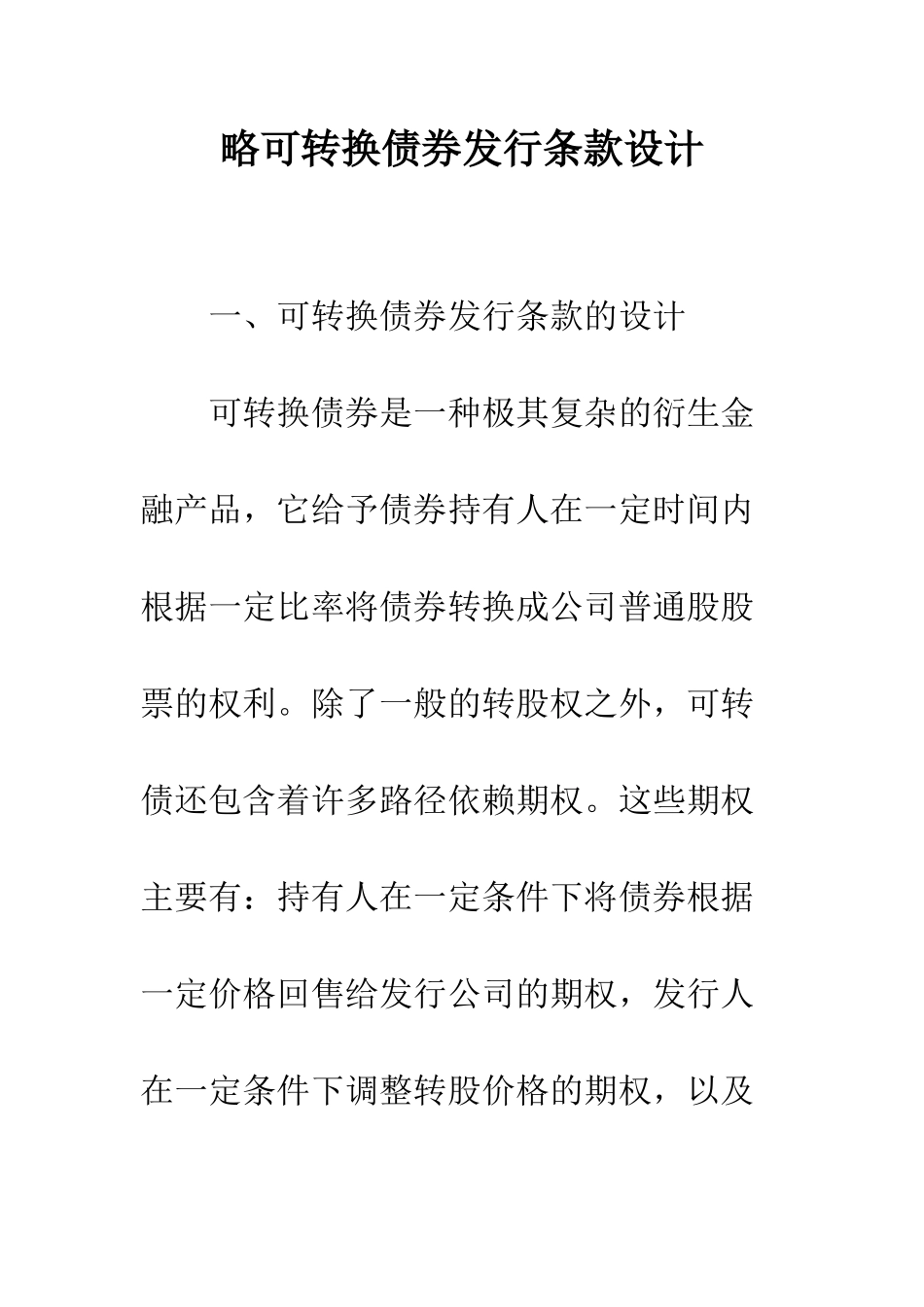 略可转换债券发行条款设计

一、可转换债券发行条款的设计

可转换债券是一种极其复杂的衍生金融产品，它给予债券持有人在一定时间内根据一定比率将债券转换成公司普通股股票的权利。除了一般的转股权之外，可转债还包含着许多路径依赖期权。这些期权主要有：持有人在一定条件下将债券根据一定价格回售给发行公司的期权，发行人在一定条件下调整转股价格的期权，以及